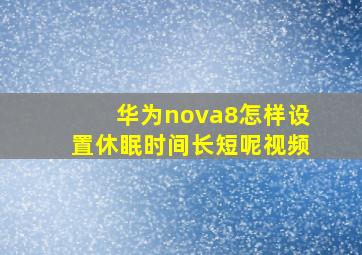 华为nova8怎样设置休眠时间长短呢视频